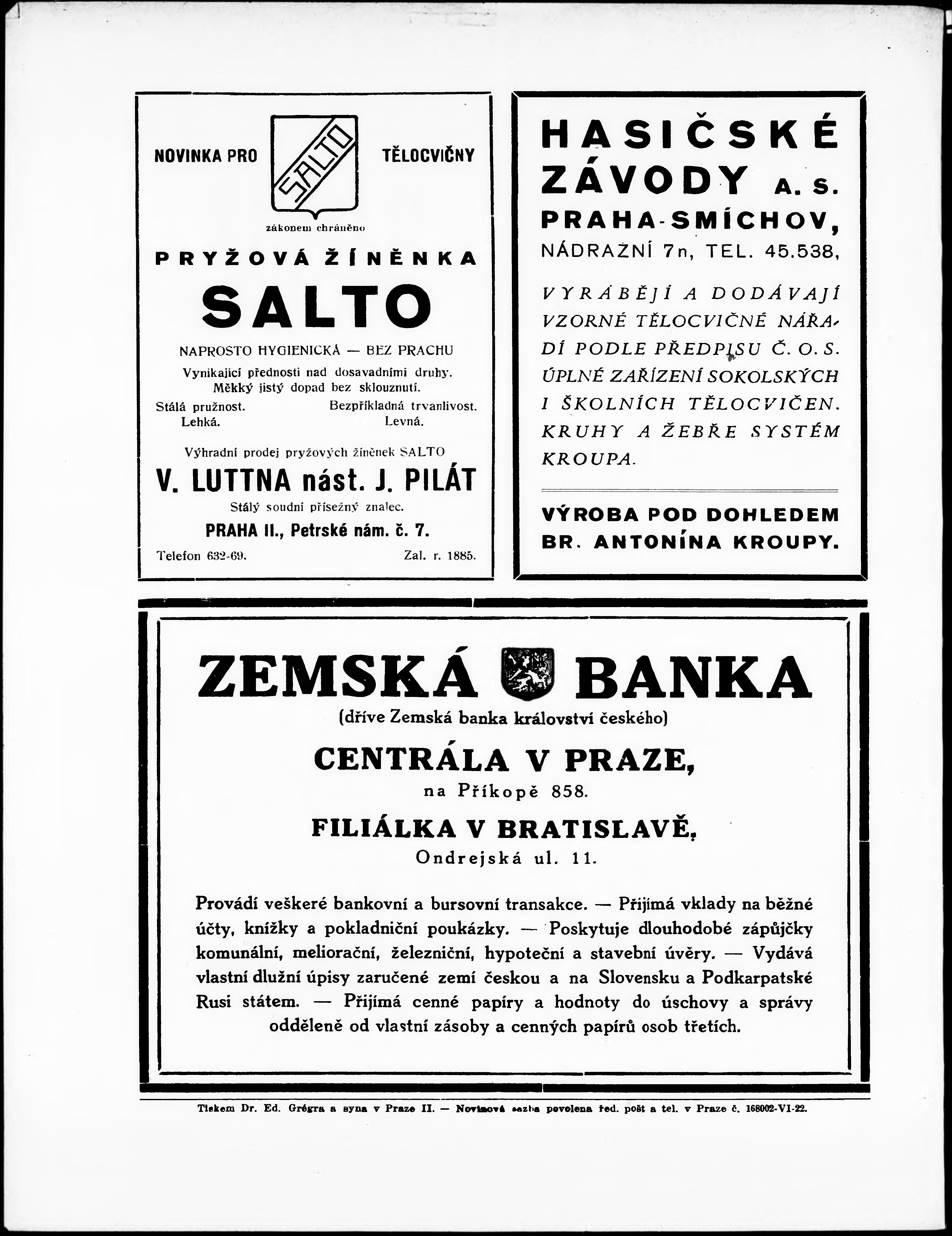 NOVINKA PRO

SALTO

TĚLOCVIČNY

zákonem chráněno

PRYŽOVÁ ŽÍNĚNKA

SALTO

NAPROSTO HYGIENICKÁ — BEZ PRACHU

Vynikající přednosti nad dosavadními druhy. Měkký jistý dopad bez sklouznutí.

Stálá pružnost. Bezpříkladná trvanlivost.
Lehká. Levná.

Výhradní prodej pryžových žíněnek SALTO

V. LUTTNA nást. J. PILÁT

Stálý soudní přísežný znalec.

PRAHA II., Petrské nám. č. 7.

Telefon 632-69. Zal. r. 1885.

HASIČSKÉ ZÁVODY A. S.
PRAHA-SMÍCHOV,
NÁDRAŽNÍ 7n, TEL. 45.538,

VYRÁBĚJÍ A DODÁVAJÍ VZORNÉ TĚLOCVIČNÉ NÁŘADÍ PODLE PŘEDPISU Č. O. S. ÚPLNÉ ZAŘÍZENÍ SOKOLSKÝCH I ŠKOLNÍCH TĚLOCVIČEN. KRUHY A ŽEBŘE SYSTÉM KROUPA.

VÝROBA POD DOHLEDEM BR. ANTONÍNA KROUPY.

ZEMSKÁ BANKA

(dříve Zemská banka království českého)

CENTRÁLA V PRAZE,

na Příkopě 858.

FILIÁLKA V BRATISLAVĚ,

Ondrejská ul. 11.

Provádí veškeré bankovní a bursovní transakce. — Přijímá vklady na běžné účty, knížky a pokladniční poukázky. — Poskytuje dlouhodobé zápůjčky komunální, meliorační, železniční, hypoteční a stavební úvěry. — Vydává vlastní dlužní úpisy zaručené zemí českou a na Slovensku a Podkarpatské Rusi státem. — Přijímá cenné papíry a hodnoty do úschovy a správy odděleně od vlastní zásoby a cenných papírů osob třetích.

Tiskem Dr. Ed. Grégra a syna v Praze II. — Novinová sazba povolena řed. pošt a tel. v Praze č. 168002-VI-22.